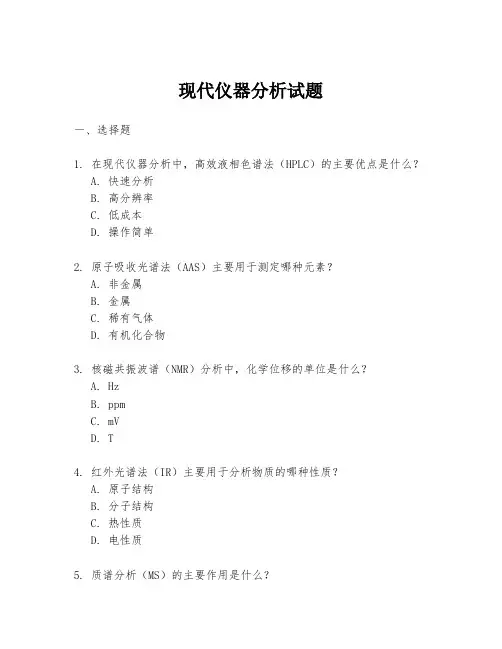 现代仪器分析试题

一、选择题

1. 在现代仪器分析中，高效液相色谱法（HPLC）的主要优点是什么？
A. 快速分析
B. 高分辨率
C. 低成本
D. 操作简单

2. 原子吸收光谱法（AAS）主要用于测定哪种元素？
A. 非金属
B. 金属
C. 稀有气体
D. 有机化合物

3. 核磁共振波谱（NMR）分析中，化学位移的单位是什么？
A. Hz
B. ppm
C. mV
D. T

4. 红外光谱法（IR）主要用于分析物质的哪种性质？
A. 原子结构
B. 分子结构
C. 热性质
D. 电性质

5. 质谱分析（MS）的主要作用是什么？